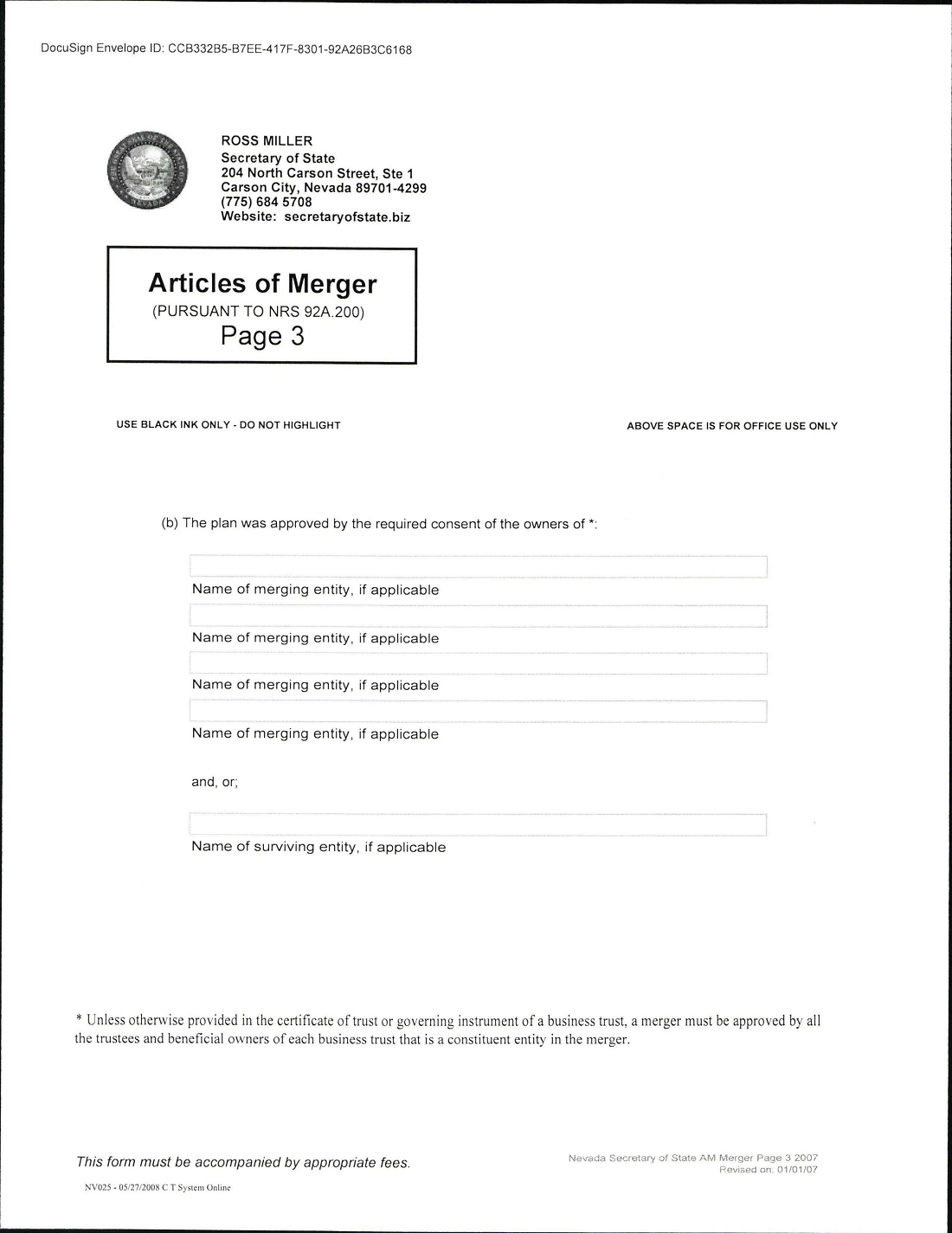 DocuSign Envelope ID: CCB332B5-B7EE-417F-8301-92A26B3C6168

ROSS MILLER
Secretary of State
204 North Carson Street, Ste 1
Carson City, Nevada 89701-4299
(775) 684 5708
Website: secretaryofstate.biz

Articles of Merger
(PURSUANT TO NRS 92A.200)
Page 3

USE BLACK INK ONLY - DO NOT HIGHLIGHT

ABOVE SPACE IS FOR OFFICE USE ONLY

(b) The plan was approved by the required consent of the owners of *:

Name of merging entity, if applicable

Name of merging entity, if applicable

Name of merging entity, if applicable

Name of merging entity, if applicable

and, or;

Name of surviving entity, if applicable

* Unless otherwise provided in the certificate of trust or governing instrument of a business trust, a merger must be approved by all the trustees and beneficial owners of each business trust that is a constituent entity in the merger.

This form must be accompanied by appropriate fees.

Nevada Secretary of State AM Merger Page 3 2007
Revised on: 01/01/07

NV025 - 05/27/2008 C T System Online